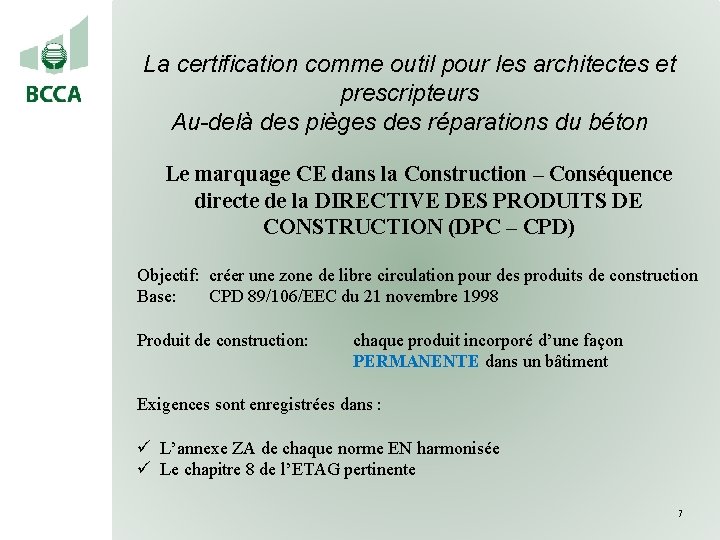 BCCA

La certification comme outil pour les architectes et prescripteurs
Au-delà des pièges des réparations du béton

Le marquage CE dans la Construction – Conséquence directe de la DIRECTIVE DES PRODUITS DE CONSTRUCTION (DPC – CPD)

Objectif: créer une zone de libre circulation pour des produits de construction
Base: CPD 89/106/EEC du 21 novembre 1998

Produit de construction: chaque produit incorporé d'une façon PERMANENTE dans un bâtiment

Exigences sont enregistrées dans :

✓ L'annexe ZA de chaque norme EN harmonisée
✓ Le chapitre 8 de l'ETAG pertinente

7